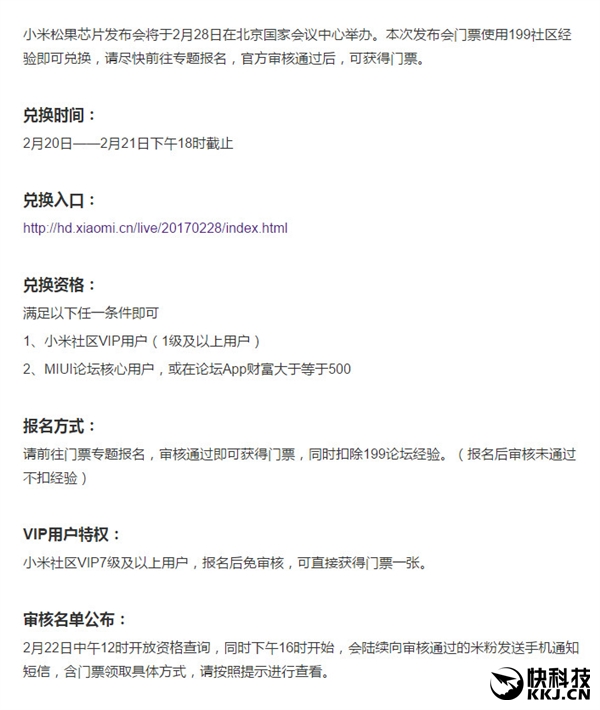 小米松果芯片发布会将于2月28日在北京国家会议中心举办。本次发布会门票使用199社区经验即可兑换，请尽快前往专题报名，官方审核通过后，可获得门票。

兑换时间：

2月20日——2月21日下午18时截止

兑换入口：

http://hd.xiaomi.cn/live/20170228/index.html

兑换资格：

满足以下任一条件即可

1、小米社区VIP用户（1级及以上用户）

2、MIUI论坛核心用户，或在论坛App财富大于等于500

报名方式：

请前往门票专题报名，审核通过即可获得门票，同时扣除199论坛经验。（报名后审核未通过不扣经验）

VIP用户特权：

小米社区VIP7级及以上用户，报名后免审核，可直接获得门票一张。

审核名单公布：

2月22日中午12时开放资格查询，同时下午16时开始，会陆续向审核通过的米粉发送手机通知短信，含门票领取具体方式，请按照提示进行查看。

快科技
KKJ.CN